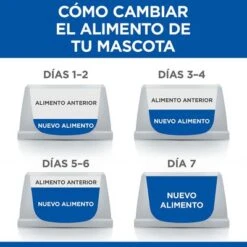 CÓMO CAMBIAR EL ALIMENTO DE TU MASCOTA

DÍAS 1–2

ALIMENTO ANTERIOR

NUEVO ALIMENTO

DÍAS 3–4

ALIMENTO ANTERIOR

NUEVO ALIMENTO

DÍAS 5–6

ALIMENTO ANTERIOR

NUEVO ALIMENTO

DÍA 7

NUEVO ALIMENTO